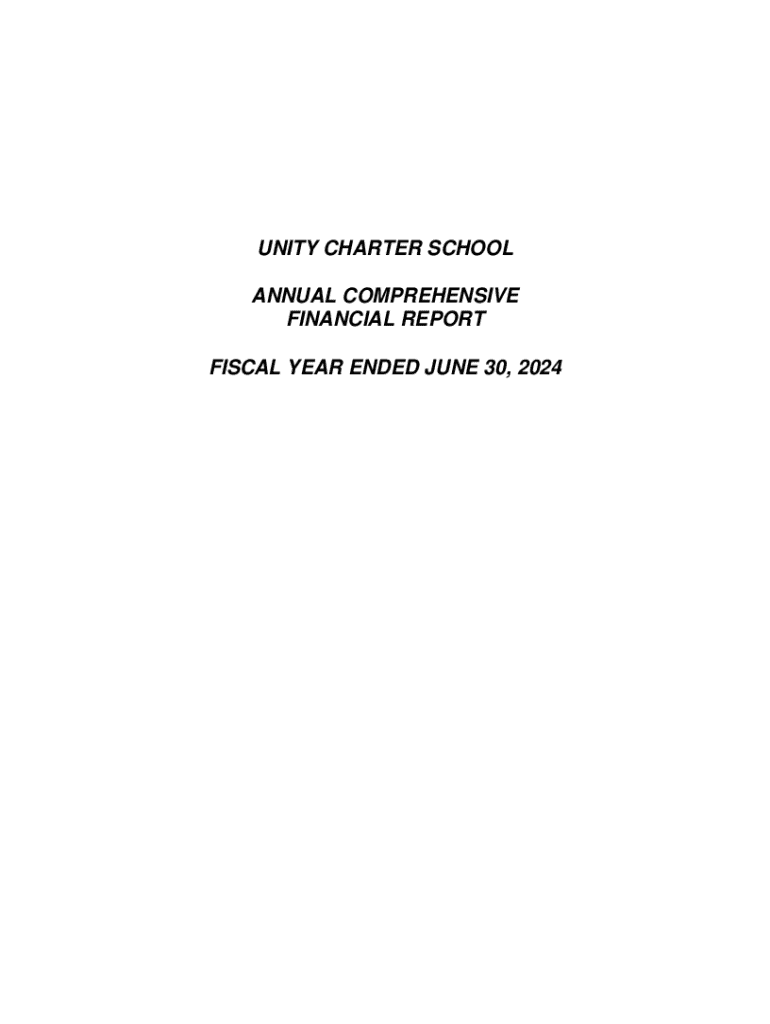 UNITY CHARTER SCHOOL

ANNUAL COMPREHENSIVE
FINANCIAL REPORT

FISCAL YEAR ENDED JUNE 30, 2024